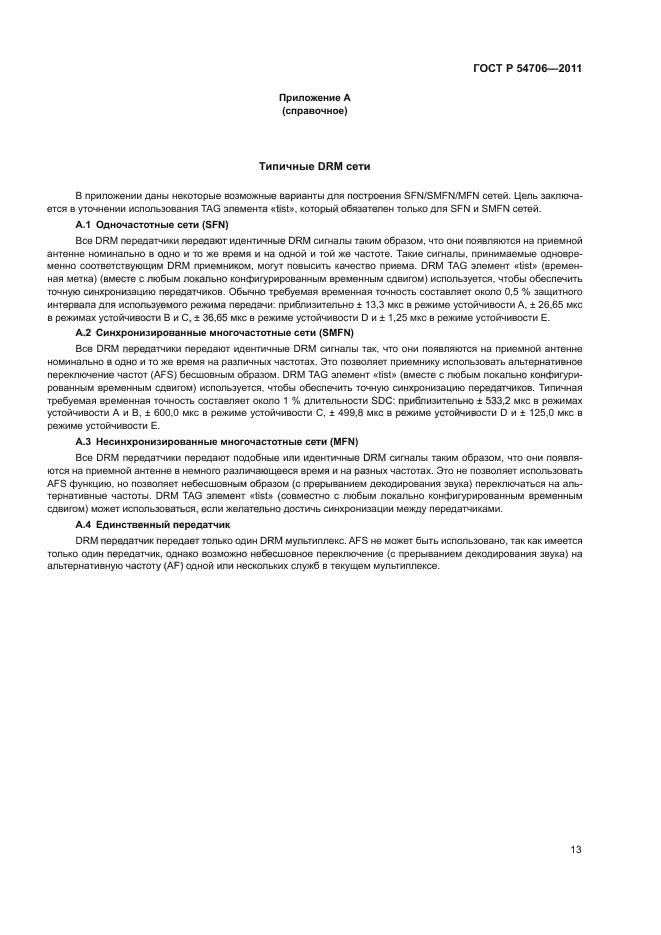 ГОСТ Р 54706—2011

Приложение А
(справочное)

Типичные DRM сети

В приложении даны некоторые возможные варианты для построения SFN/SMFN/MFN сетей. Цель заключается в уточнении использования TAG элемента «tist», который обязателен только для SFN и SMFN сетей.

А.1 Одночастотные сети (SFN)

Все DRM передатчики передают идентичные DRM сигналы таким образом, что они появляются на приемной антенне номинально в одно и то же время и на одной и той же частоте. Такие сигналы, принимаемые одновременно соответствующим DRM приемником, могут повысить качество приема. DRM TAG элемент «tist» (временная метка) (вместе с любым локально конфигурированным временным сдвигом) используется, чтобы обеспечить точную синхронизацию передатчиков. Обычно требуемая временная точность составляет около 0,5 % защитного интервала для используемого режима передачи: приблизительно ± 13,3 мкс в режиме устойчивости А, ± 26,65 мкс в режимах устойчивости В и С, ± 36,65 мкс в режиме устойчивости D и ± 1,25 мкс в режиме устойчивости Е.

А.2 Синхронизированные многочастотные сети (SMFN)

Все DRM передатчики передают идентичные DRM сигналы так, что они появляются на приемной антенне номинально в одно и то же время на различных частотах. Это позволяет приемнику использовать альтернативное переключение частот (AFS) бесшовным образом. DRM TAG элемент «tist» (вместе с любым локально конфигурированным временным сдвигом) используется, чтобы обеспечить точную синхронизацию передатчиков. Типичная требуемая временная точность составляет около 1 % длительности SDC: приблизительно ± 533,2 мкс в режимах устойчивости А и В, ± 600,0 мкс в режиме устойчивости С, ± 499,8 мкс в режиме устойчивости D и ± 125,0 мкс в режиме устойчивости Е.

А.3 Несинхронизированные многочастотные сети (MFN)

Все DRM передатчики передают подобные или идентичные DRM сигналы таким образом, что они появляются на приемной антенне в немного различающееся время и на разных частотах. Это не позволяет использовать AFS функцию, но позволяет небесшовным образом (с прерыванием декодирования звука) переключаться на альтернативные частоты. DRM TAG элемент «tist» (совместно с любым локально конфигурированным временным сдвигом) может использоваться, если желательно достичь синхронизации между передатчиками.

А.4 Единственный передатчик

DRM передатчик передает только один DRM мультиплекс. AFS не может быть использовано, так как имеется только один передатчик, однако возможно небесшовное переключение (с прерыванием декодирования звука) на альтернативную частоту (AF) одной или нескольких служб в текущем мультиплексе.

13